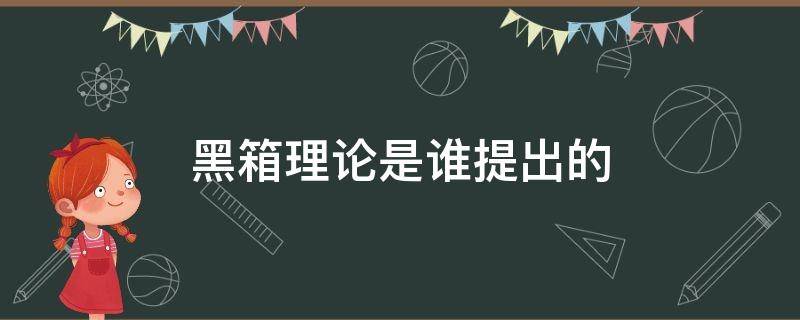 黑箱理论是谁提出的